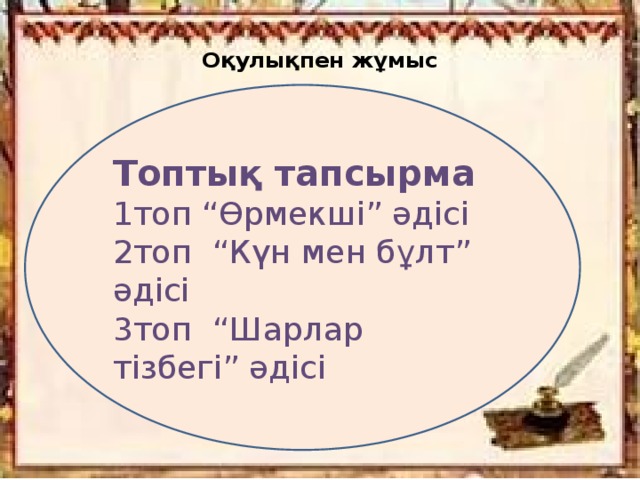 Оқулықпен жұмыс

Топтық тапсырма
1топ “Өрмекші” әдісі
2топ “Күн мен бұлт” әдісі
3топ “Шарлар тізбегі” әдісі